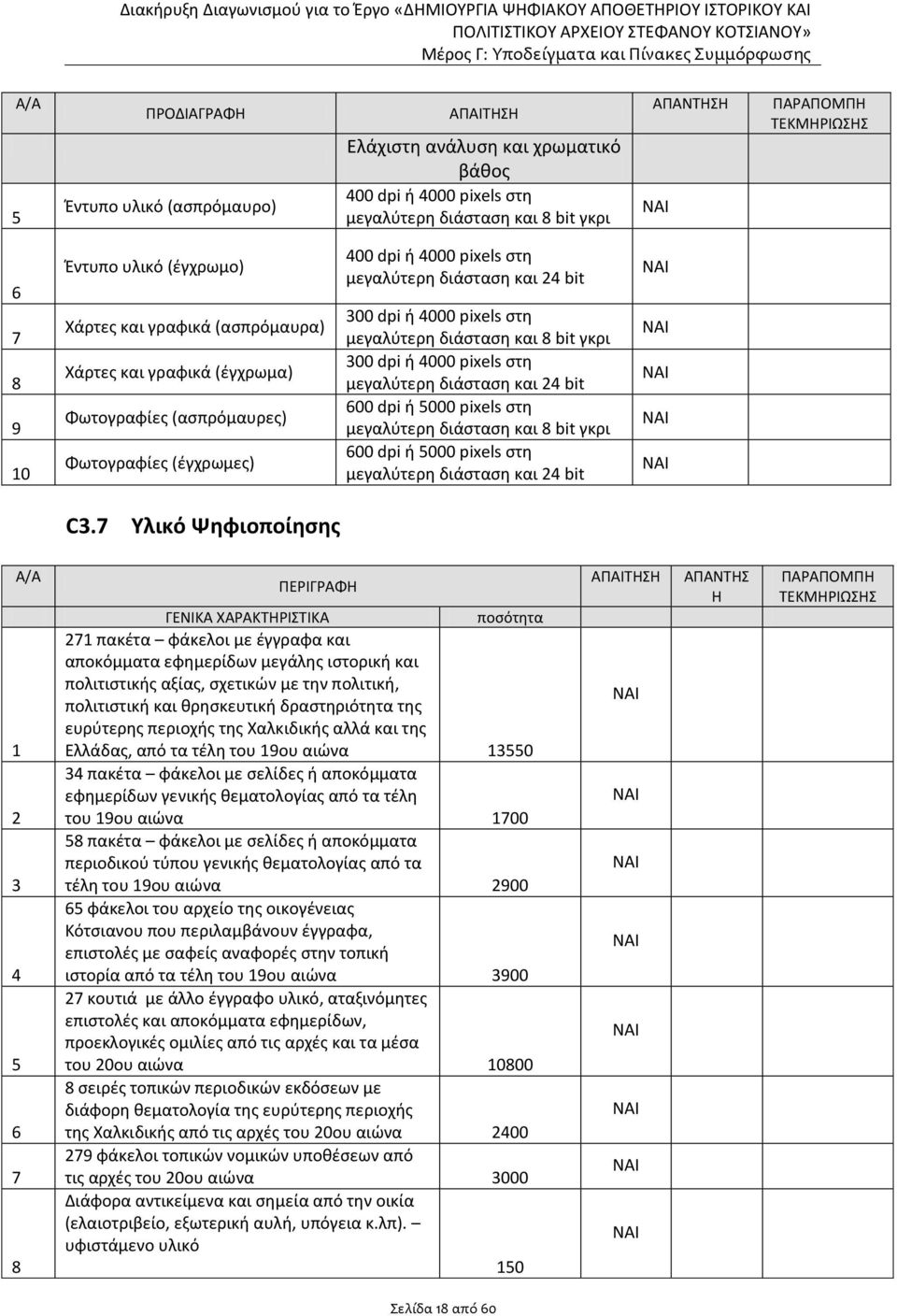 Διακήρυξη Διαγωνισμού για το Έργο «ΔΗΜΙΟΥΡΓΙΑ ΨΗΦΙΑΚΟΥ ΑΠΟΘΕΤΗΡΙΟΥ ΙΣΤΟΡΙΚΟΥ ΚΑΙ ΠΟΛΙΤΙΣΤΙΚΟΥ ΑΡΧΕΙΟΥ ΣΤΕΦΑΝΟΥ ΚΟΤΣΙΑΝΟΥ»
Μέρος Γ: Υποδείγματα και Πίνακες Συμμόρφωσης

| Α/Α | ΠΡΟΔΙΑΓΡΑΦΗ | ΑΠΑΙΤΗΣΗ | ΑΠΑΝΤΗΣΗ | ΠΑΡΑΠΟΜΠΗ ΤΕΚΜΗΡΙΩΣΗΣ |
|---|---|---|---|---|
| | | Ελάχιστη ανάλυση και χρωματικό βάθος | | |
| 5 | Έντυπο υλικό (ασπρόμαυρο) | 400 dpi ή 4000 pixels στη μεγαλύτερη διάσταση και 8 bit γκρι | ΝΑΙ | |
| 6 | Έντυπο υλικό (έγχρωμο) | 400 dpi ή 4000 pixels στη μεγαλύτερη διάσταση και 24 bit | ΝΑΙ | |
| 7 | Χάρτες και γραφικά (ασπρόμαυρα) | 300 dpi ή 4000 pixels στη μεγαλύτερη διάσταση και 8 bit γκρι | ΝΑΙ | |
| 8 | Χάρτες και γραφικά (έγχρωμα) | 300 dpi ή 4000 pixels στη μεγαλύτερη διάσταση και 24 bit | ΝΑΙ | |
| 9 | Φωτογραφίες (ασπρόμαυρες) | 600 dpi ή 5000 pixels στη μεγαλύτερη διάσταση και 8 bit γκρι | ΝΑΙ | |
| 10 | Φωτογραφίες (έγχρωμες) | 600 dpi ή 5000 pixels στη μεγαλύτερη διάσταση και 24 bit | ΝΑΙ | |

C3.7 Υλικό Ψηφιοποίησης

| Α/Α | ΠΕΡΙΓΡΑΦΗ | | ΑΠΑΙΤΗΣΗ | ΑΠΑΝΤΗΣΗ | ΠΑΡΑΠΟΜΠΗ ΤΕΚΜΗΡΙΩΣΗΣ |
|---|---|---|---|---|---|
| | ΓΕΝΙΚΑ ΧΑΡΑΚΤΗΡΙΣΤΙΚΑ | ποσότητα | | | |
| 1 | 271 πακέτα – φάκελοι με έγγραφα και αποκόμματα εφημερίδων μεγάλης ιστορική και πολιτιστικής αξίας, σχετικών με την πολιτική, πολιτιστική και θρησκευτική δραστηριότητα της ευρύτερης περιοχής της Χαλκιδικής αλλά και της Ελλάδας, από τα τέλη του 19ου αιώνα | 13550 | ΝΑΙ | | |
| 2 | 34 πακέτα – φάκελοι με σελίδες ή αποκόμματα εφημερίδων γενικής θεματολογίας από τα τέλη του 19ου αιώνα | 1700 | ΝΑΙ | | |
| 3 | 58 πακέτα – φάκελοι με σελίδες ή αποκόμματα περιοδικού τύπου γενικής θεματολογίας από τα τέλη του 19ου αιώνα | 2900 | ΝΑΙ | | |
| 4 | 65 φάκελοι του αρχείο της οικογένειας Κότσιανου που περιλαμβάνουν έγγραφα, επιστολές με σαφείς αναφορές στην τοπική ιστορία από τα τέλη του 19ου αιώνα | 3900 | ΝΑΙ | | |
| 5 | 27 κουτιά με άλλο έγγραφο υλικό, αταξινόμητες επιστολές και αποκόμματα εφημερίδων, προεκλογικές ομιλίες από τις αρχές και τα μέσα του 20ου αιώνα | 10800 | ΝΑΙ | | |
| 6 | 8 σειρές τοπικών περιοδικών εκδόσεων με διάφορη θεματολογία της ευρύτερης περιοχής της Χαλκιδικής από τις αρχές του 20ου αιώνα | 2400 | ΝΑΙ | | |
| 7 | 279 φάκελοι τοπικών νομικών υποθέσεων από τις αρχές του 20ου αιώνα | 3000 | ΝΑΙ | | |
| 8 | Διάφορα αντικείμενα και σημεία από την οικία (ελαιοτριβείο, εξωτερική αυλή, υπόγεια κ.λπ). – υφιστάμενο υλικό | 150 | ΝΑΙ | | |

Σελίδα 18 από 60